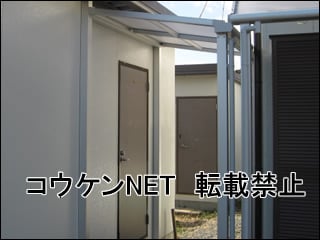 コウケンNET　転載禁止